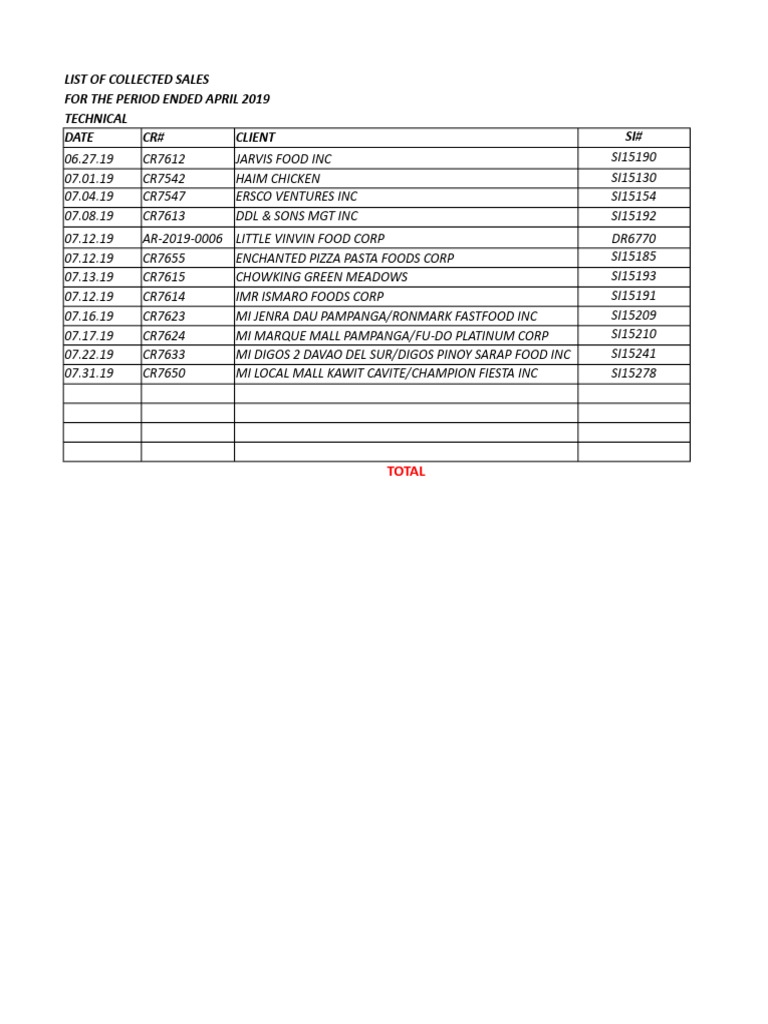 LIST OF COLLECTED SALES
FOR THE PERIOD ENDED APRIL 2019
TECHNICAL

| DATE | CR# | CLIENT | SI# |
|---|---|---|---|
| 06.27.19 | CR7612 | JARVIS FOOD INC | SI15190 |
| 07.01.19 | CR7542 | HAIM CHICKEN | SI15130 |
| 07.04.19 | CR7547 | ERSCO VENTURES INC | SI15154 |
| 07.08.19 | CR7613 | DDL & SONS MGT INC | SI15192 |
| 07.12.19 | AR-2019-0006 | LITTLE VINVIN FOOD CORP | DR6770 |
| 07.12.19 | CR7655 | ENCHANTED PIZZA PASTA FOODS CORP | SI15185 |
| 07.13.19 | CR7615 | CHOWKING GREEN MEADOWS | SI15193 |
| 07.12.19 | CR7614 | IMR ISMARO FOODS CORP | SI15191 |
| 07.16.19 | CR7623 | MI JENRA DAU PAMPANGA/RONMARK FASTFOOD INC | SI15209 |
| 07.17.19 | CR7624 | MI MARQUE MALL PAMPANGA/FU-DO PLATINUM CORP | SI15210 |
| 07.22.19 | CR7633 | MI DIGOS 2 DAVAO DEL SUR/DIGOS PINOY SARAP FOOD INC | SI15241 |
| 07.31.19 | CR7650 | MI LOCAL MALL KAWIT CAVITE/CHAMPION FIESTA INC | SI15278 |
| | | | |
| | | | |
| | | | |
| | | | |

TOTAL